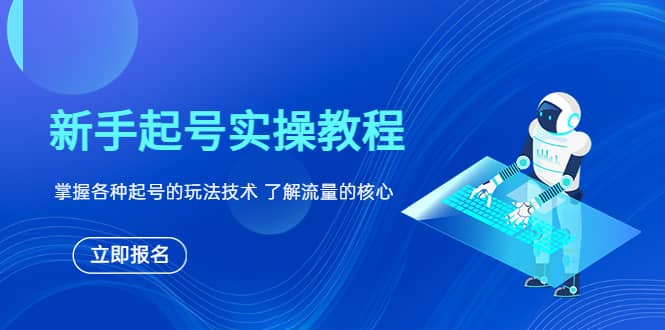 新手起号实操教程

掌握各种起号的玩法技术 了解流量的核心

立即报名